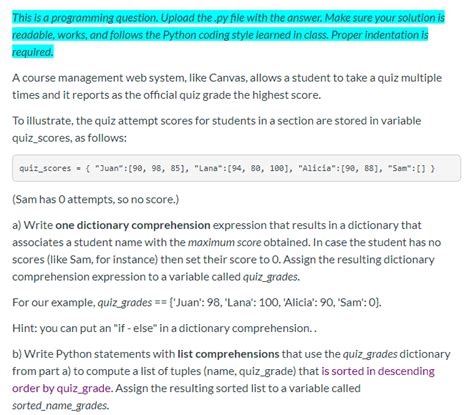 This is a programming question. Upload the .py file with the answer. Make sure your solution is readable, works, and follows the Python coding style learned in class. Proper indentation is required.

A course management web system, like Canvas, allows a student to take a quiz multiple times and it reports as the official quiz grade the highest score.

To illustrate, the quiz attempt scores for students in a section are stored in variable quiz_scores, as follows:

quiz_scores = { "Juan":[90, 98, 85], "Lana":[94, 80, 100], "Alicia":[90, 88], "Sam":[] }

(Sam has 0 attempts, so no score.)

a) Write one dictionary comprehension expression that results in a dictionary that associates a student name with the maximum score obtained. In case the student has no scores (like Sam, for instance) then set their score to 0. Assign the resulting dictionary comprehension expression to a variable called quiz_grades.

For our example, quiz_grades == {'Juan': 98, 'Lana': 100, 'Alicia': 90, 'Sam': 0}.

Hint: you can put an "if - else" in a dictionary comprehension. .

b) Write Python statements with list comprehensions that use the quiz_grades dictionary from part a) to compute a list of tuples (name, quiz_grade) that is sorted in descending order by quiz_grade. Assign the resulting sorted list to a variable called sorted_name_grades.